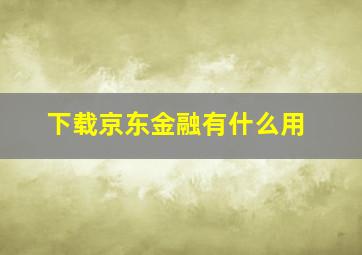 下载京东金融有什么用